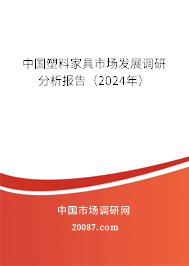 中国塑料家具市场发展调研分析报告（2024年）

中国市场调研网

20087.com